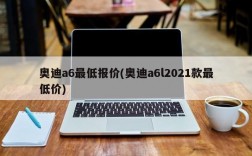 奥迪a6最低报价(奥迪a6l2021款最低价)